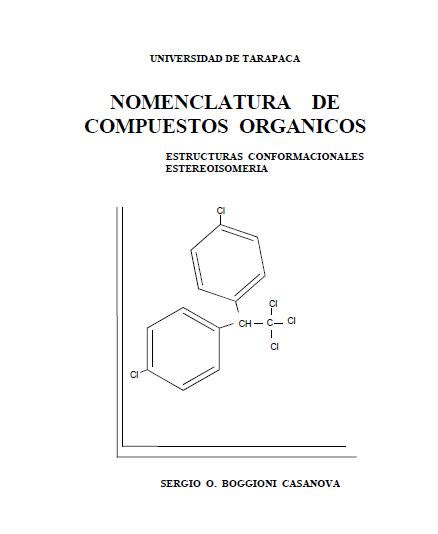 UNIVERSIDAD DE TARAPACA

NOMENCLATURA DE COMPUESTOS ORGANICOS

ESTRUCTURAS CONFORMACIONALES
ESTEREOISOMERIA

Cl

Cl

CH — C — Cl

Cl

Cl

SERGIO O. BOGGIONI CASANOVA